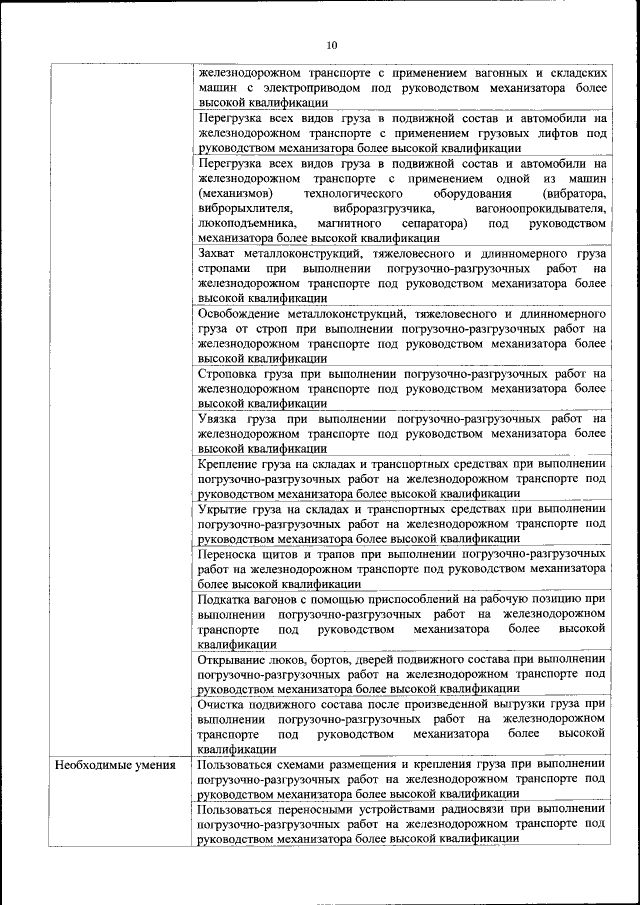 10

| | |
|---|---|
| | железнодорожном транспорте с применением вагонных и складских машин с электроприводом под руководством механизатора более высокой квалификации |
| | Перегрузка всех видов груза в подвижной состав и автомобили на железнодорожном транспорте с применением грузовых лифтов под руководством механизатора более высокой квалификации |
| | Перегрузка всех видов груза в подвижной состав и автомобили на железнодорожном транспорте с применением одной из машин (механизмов) технологического оборудования (вибратора, виброрыхлителя, виброразгрузчика, вагоноопрокидывателя, люкоподъемника, магнитного сепаратора) под руководством механизатора более высокой квалификации |
| | Захват металлоконструкций, тяжеловесного и длинномерного груза стропами при выполнении погрузочно-разгрузочных работ на железнодорожном транспорте под руководством механизатора более высокой квалификации |
| | Освобождение металлоконструкций, тяжеловесного и длинномерного груза от строп при выполнении погрузочно-разгрузочных работ на железнодорожном транспорте под руководством механизатора более высокой квалификации |
| | Строповка груза при выполнении погрузочно-разгрузочных работ на железнодорожном транспорте под руководством механизатора более высокой квалификации |
| | Увязка груза при выполнении погрузочно-разгрузочных работ на железнодорожном транспорте под руководством механизатора более высокой квалификации |
| | Крепление груза на складах и транспортных средствах при выполнении погрузочно-разгрузочных работ на железнодорожном транспорте под руководством механизатора более высокой квалификации |
| | Укрытие груза на складах и транспортных средствах при выполнении погрузочно-разгрузочных работ на железнодорожном транспорте под руководством механизатора более высокой квалификации |
| | Переноска щитов и трапов при выполнении погрузочно-разгрузочных работ на железнодорожном транспорте под руководством механизатора более высокой квалификации |
| | Подкатка вагонов с помощью приспособлений на рабочую позицию при выполнении погрузочно-разгрузочных работ на железнодорожном транспорте под руководством механизатора более высокой квалификации |
| | Открывание люков, бортов, дверей подвижного состава при выполнении погрузочно-разгрузочных работ на железнодорожном транспорте под руководством механизатора более высокой квалификации |
| | Очистка подвижного состава после произведенной выгрузки груза при выполнении погрузочно-разгрузочных работ на железнодорожном транспорте под руководством механизатора более высокой квалификации |
| Необходимые умения | Пользоваться схемами размещения и крепления груза при выполнении погрузочно-разгрузочных работ на железнодорожном транспорте под руководством механизатора более высокой квалификации |
| | Пользоваться переносными устройствами радиосвязи при выполнении погрузочно-разгрузочных работ на железнодорожном транспорте под руководством механизатора более высокой квалификации |